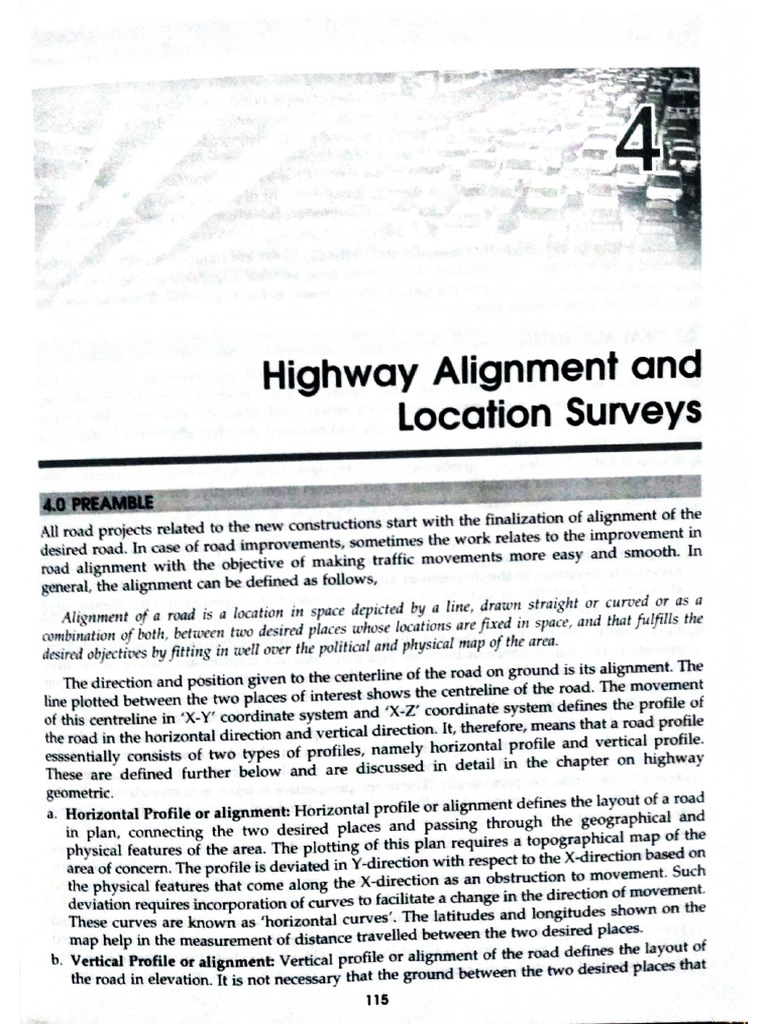 4

Highway Alignment and Location Surveys

4.0 PREAMBLE

All road projects related to the new constructions start with the finalization of alignment of the desired road. In case of road improvements, sometimes the work relates to the improvement in road alignment with the objective of making traffic movements more easy and smooth. In general, the alignment can be defined as follows,

Alignment of a road is a location in space depicted by a line, drawn straight or curved or as a combination of both, between two desired places whose locations are fixed in space, and that fulfills the desired objectives by fitting in well over the political and physical map of the area.

The direction and position given to the centerline of the road on ground is its alignment. The line plotted between the two places of interest shows the centreline of the road. The movement of this centreline in 'X-Y' coordinate system and 'X-Z' coordinate system defines the profile of the road in the horizontal direction and vertical direction. It, therefore, means that a road profile esssentially consists of two types of profiles, namely horizontal profile and vertical profile. These are defined further below and are discussed in detail in the chapter on highway geometric.

a. Horizontal Profile or alignment: Horizontal profile or alignment defines the layout of a road in plan, connecting the two desired places and passing through the geographical and physical features of the area. The plotting of this plan requires a topographical map of the area of concern. The profile is deviated in Y-direction with respect to the X-direction based on the physical features that come along the X-direction as an obstruction to movement. Such deviation requires incorporation of curves to facilitate a change in the direction of movement. These curves are known as 'horizontal curves'. The latitudes and longitudes shown on the map help in the measurement of distance travelled between the two desired places.

b. Vertical Profile or alignment: Vertical profile or alignment of the road defines the layout of the road in elevation. It is not necessary that the ground between the two desired places that

115